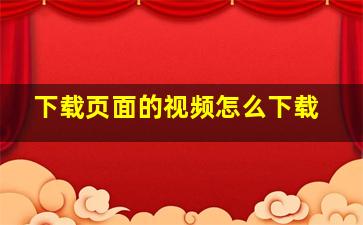 下载页面的视频怎么下载